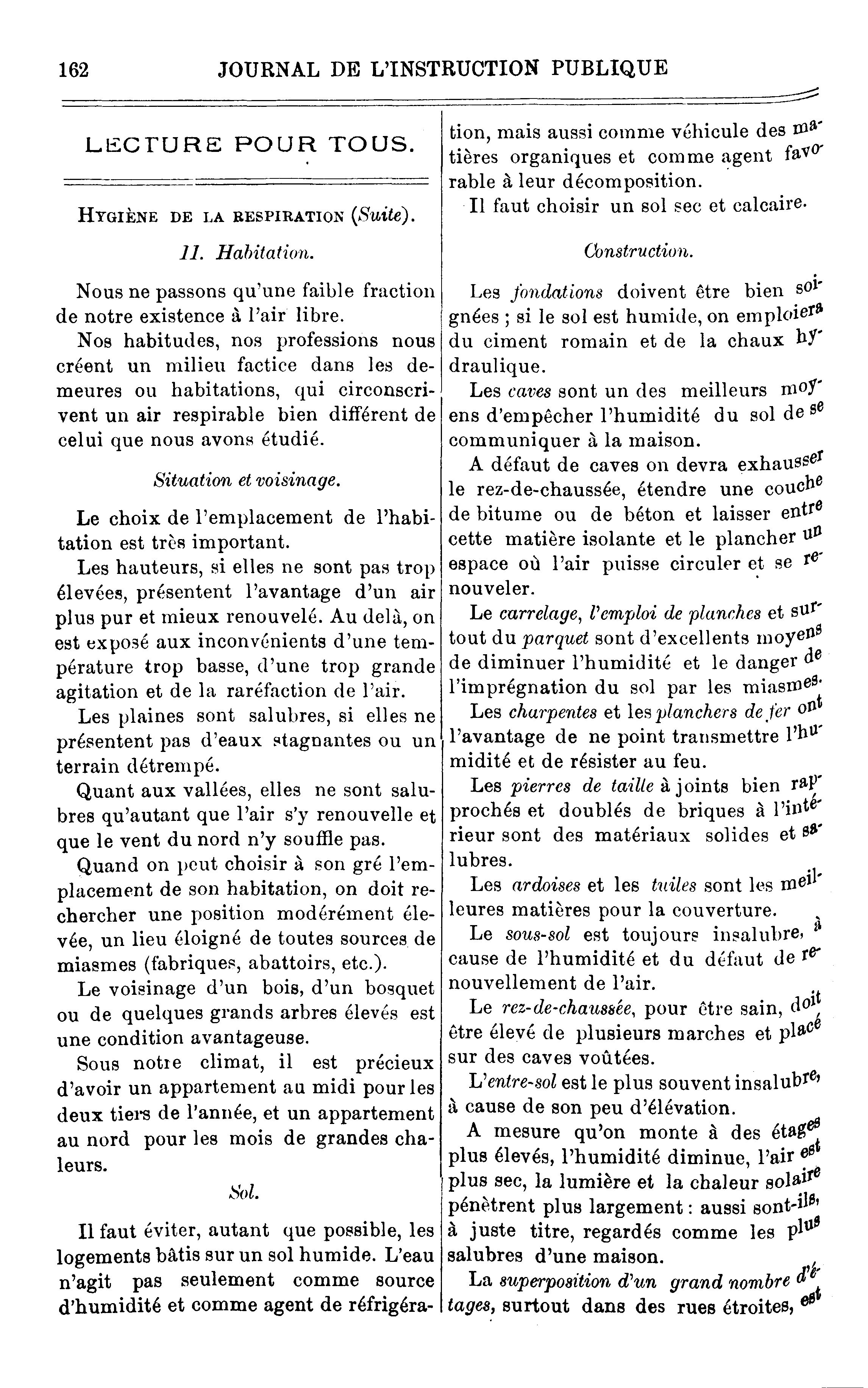 162 JOURNAL DE L'INSTRUCTION PUBLIQUE

LECTURE POUR TOUS.

HYGIÈNE DE LA RESPIRATION (Suite).

II. Habitation.

Nous ne passons qu'une faible fraction de notre existence à l'air libre.

Nos habitudes, nos professions nous créent un milieu factice dans les demeures ou habitations, qui circonscrivent un air respirable bien différent de celui que nous avons étudié.

Situation et voisinage.

Le choix de l'emplacement de l'habitation est très important.

Les hauteurs, si elles ne sont pas trop élevées, présentent l'avantage d'un air plus pur et mieux renouvelé. Au delà, on est exposé aux inconvénients d'une température trop basse, d'une trop grande agitation et de la raréfaction de l'air.

Les plaines sont salubres, si elles ne présentent pas d'eaux stagnantes ou un terrain détrempé.

Quant aux vallées, elles ne sont salubres qu'autant que l'air s'y renouvelle et que le vent du nord n'y souffle pas.

Quand on peut choisir à son gré l'emplacement de son habitation, on doit rechercher une position modérément élevée, un lieu éloigné de toutes sources de miasmes (fabriques, abattoirs, etc.).

Le voisinage d'un bois, d'un bosquet ou de quelques grands arbres élevés est une condition avantageuse.

Sous notre climat, il est précieux d'avoir un appartement au midi pour les deux tiers de l'année, et un appartement au nord pour les mois de grandes chaleurs.

Sol.

Il faut éviter, autant que possible, les logements bâtis sur un sol humide. L'eau n'agit pas seulement comme source d'humidité et comme agent de réfrigération, mais aussi comme véhicule des matières organiques et comme agent favorable à leur décomposition.

Il faut choisir un sol sec et calcaire.

Construction.

Les fondations doivent être bien soignées ; si le sol est humide, on emploiera du ciment romain et de la chaux hydraulique.

Les caves sont un des meilleurs moyens d'empêcher l'humidité du sol de se communiquer à la maison.

A défaut de caves on devra exhausser le rez-de-chaussée, étendre une couche de bitume ou de béton et laisser entre cette matière isolante et le plancher un espace où l'air puisse circuler et se renouveler.

Le carrelage, l'emploi de planches et surtout du parquet sont d'excellents moyens de diminuer l'humidité et le danger de l'imprégnation du sol par les miasmes.

Les charpentes et les planchers de fer ont l'avantage de ne point transmettre l'humidité et de résister au feu.

Les pierres de taille à joints bien rapprochés et doublés de briques à l'intérieur sont des matériaux solides et salubres.

Les ardoises et les tuiles sont les meilleures matières pour la couverture.

Le sous-sol est toujours insalubre, à cause de l'humidité et du défaut de renouvellement de l'air.

Le rez-de-chaussée, pour être sain, doit être élevé de plusieurs marches et placé sur des caves voûtées.

L'entre-sol est le plus souvent insalubre, à cause de son peu d'élévation.

A mesure qu'on monte à des étages plus élevés, l'humidité diminue, l'air est plus sec, la lumière et la chaleur solaire pénètrent plus largement : aussi sont-ils, à juste titre, regardés comme les plus salubres d'une maison.

La superposition d'un grand nombre d'étages, surtout dans des rues étroites, est